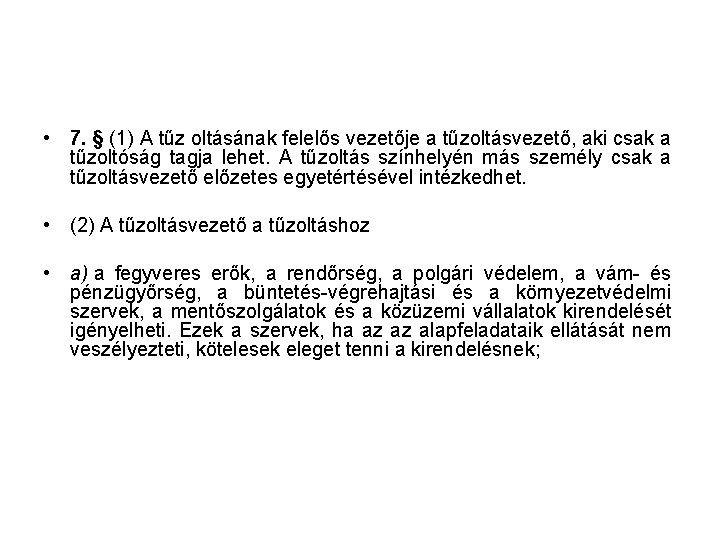 • 7. § (1) A tűz oltásának felelős vezetője a tűzoltásvezető, aki csak a tűzoltóság tagja lehet. A tűzoltás színhelyén más személy csak a tűzoltásvezető előzetes egyetértésével intézkedhet.

• (2) A tűzoltásvezető a tűzoltáshoz

• a) a fegyveres erők, a rendőrség, a polgári védelem, a vám- és pénzügyőrség, a büntetés-végrehajtási és a környezetvédelmi szervek, a mentőszolgálatok és a közüzemi vállalatok kirendelését igényelheti. Ezek a szervek, ha az az alapfeladataik ellátását nem veszélyezteti, kötelesek eleget tenni a kirendelésnek;